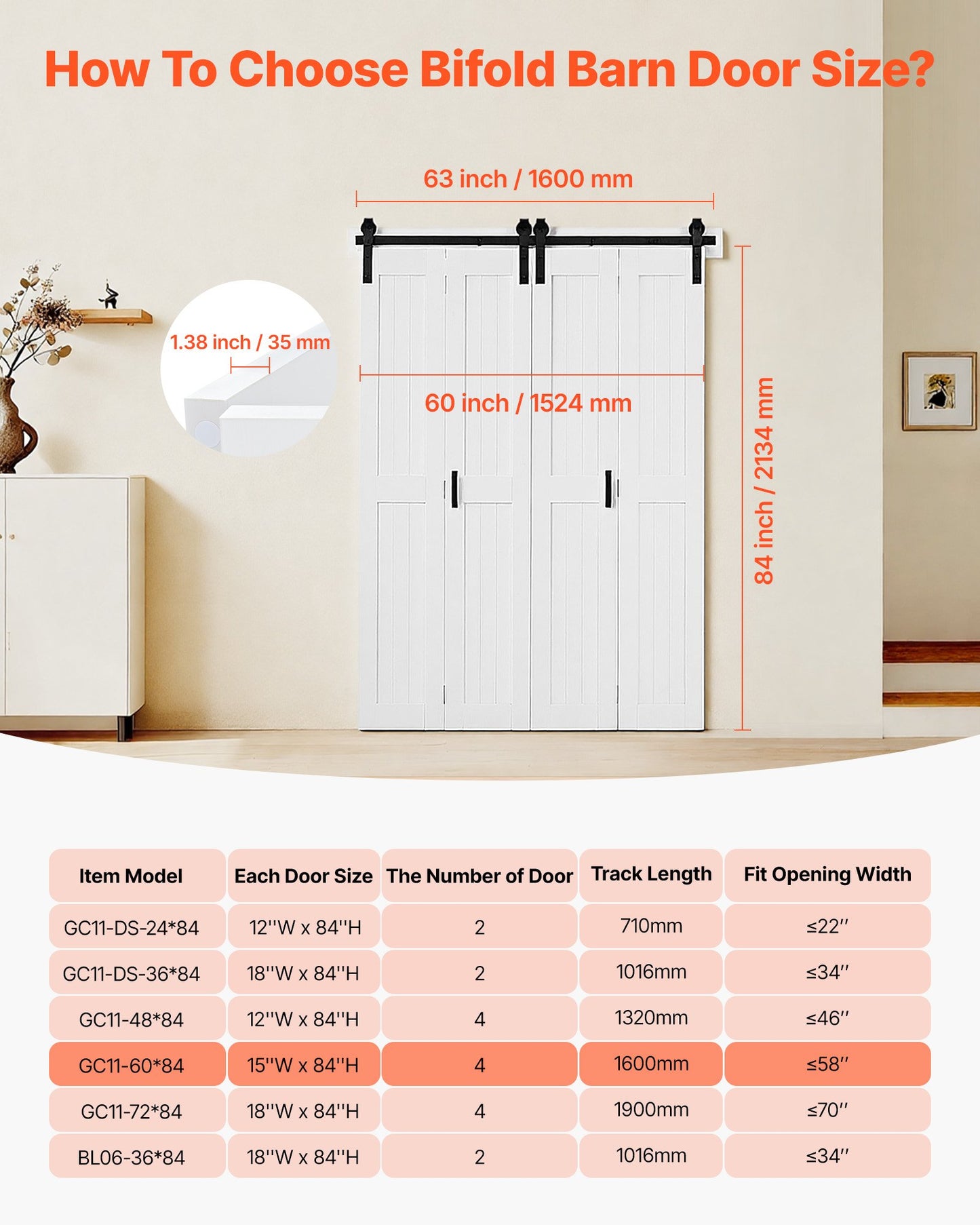 How To Choose Bifold Barn Door Size?

63 inch / 1600 mm

1.38 inch / 35 mm

60 inch / 1524 mm

84 inch / 2134 mm

| Item Model | Each Door Size | The Number of Door | Track Length | Fit Opening Width |
|---|---|---|---|---|
| GC11-DS-24*84 | 12''W x 84''H | 2 | 710mm | ≤22'' |
| GC11-DS-36*84 | 18''W x 84''H | 2 | 1016mm | ≤34'' |
| GC11-48*84 | 12''W x 84''H | 4 | 1320mm | ≤46'' |
| GC11-60*84 | 15''W x 84''H | 4 | 1600mm | ≤58'' |
| GC11-72*84 | 18''W x 84''H | 4 | 1900mm | ≤70'' |
| BL06-36*84 | 18''W x 84''H | 2 | 1016mm | ≤34'' |